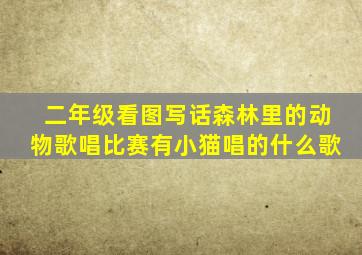 二年级看图写话森林里的动物歌唱比赛有小猫唱的什么歌